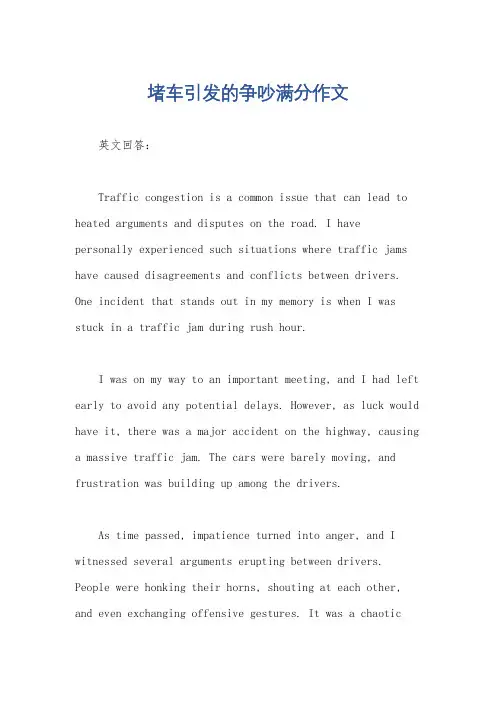 堵车引发的争吵满分作文

英文回答：

Traffic congestion is a common issue that can lead to heated arguments and disputes on the road. I have personally experienced such situations where traffic jams have caused disagreements and conflicts between drivers. One incident that stands out in my memory is when I was stuck in a traffic jam during rush hour.

I was on my way to an important meeting, and I had left early to avoid any potential delays. However, as luck would have it, there was a major accident on the highway, causing a massive traffic jam. The cars were barely moving, and frustration was building up among the drivers.

As time passed, impatience turned into anger, and I witnessed several arguments erupting between drivers. People were honking their horns, shouting at each other, and even exchanging offensive gestures. It was a chaotic